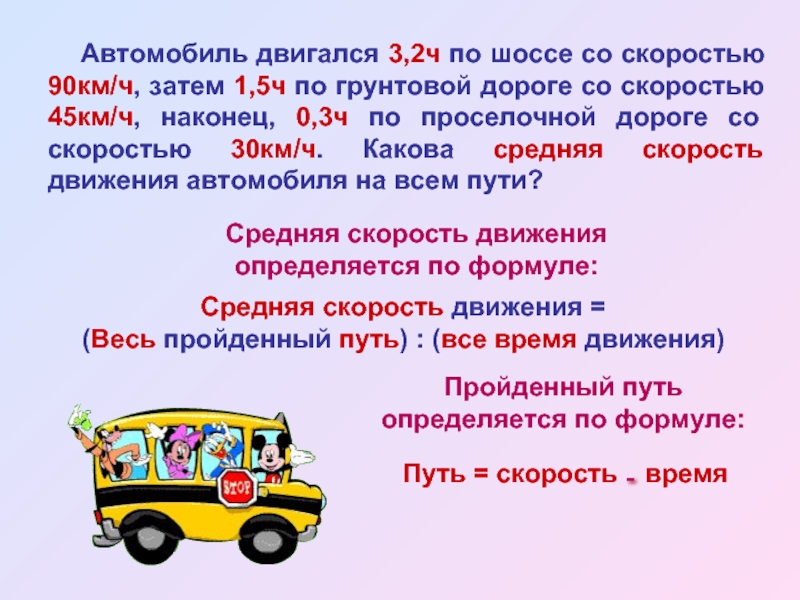 Автомобиль двигался 3,2ч по шоссе со скоростью 90км/ч, затем 1,5ч по грунтовой дороге со скоростью 45км/ч, наконец, 0,3ч по проселочной дороге со скоростью 30км/ч. Какова средняя скорость движения автомобиля на всем пути?

Средняя скорость движения определяется по формуле:

Средняя скорость движения = (Весь пройденный путь) : (все время движения)

Пройденный путь определяется по формуле:

Путь = скорость · время

STOP